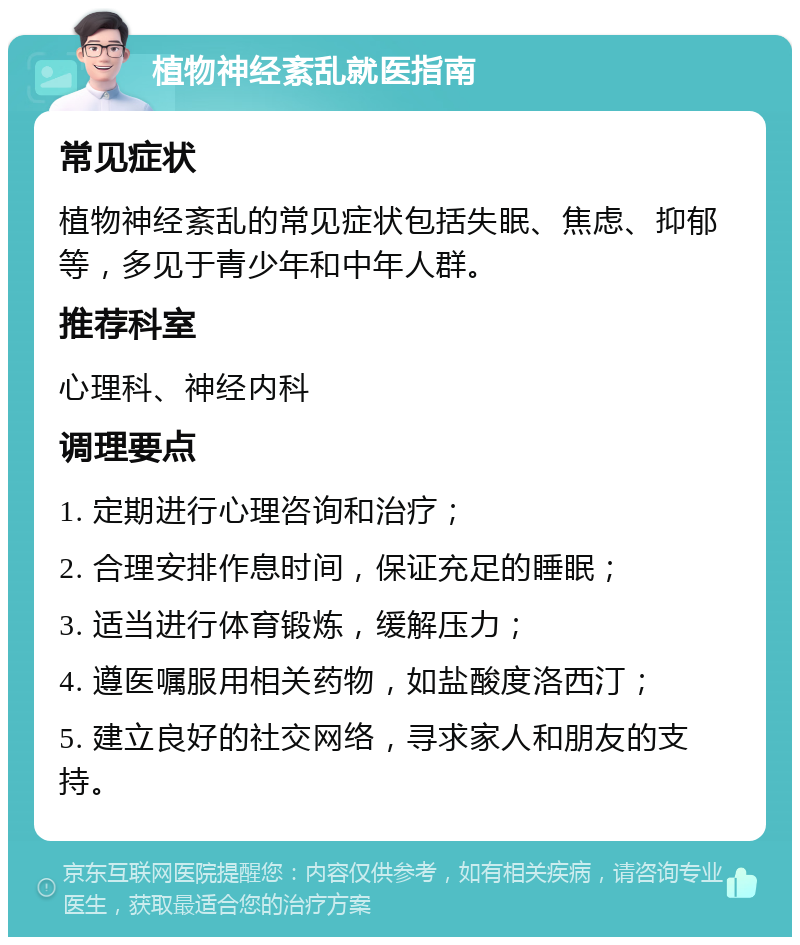 植物神经紊乱就医指南

常见症状

植物神经紊乱的常见症状包括失眠、焦虑、抑郁等，多见于青少年和中年人群。

推荐科室

心理科、神经内科

调理要点

1. 定期进行心理咨询和治疗；

2. 合理安排作息时间，保证充足的睡眠；

3. 适当进行体育锻炼，缓解压力；

4. 遵医嘱服用相关药物，如盐酸度洛西汀；

5. 建立良好的社交网络，寻求家人和朋友的支持。

京东互联网医院提醒您：内容仅供参考，如有相关疾病，请咨询专业医生，获取最适合您的治疗方案